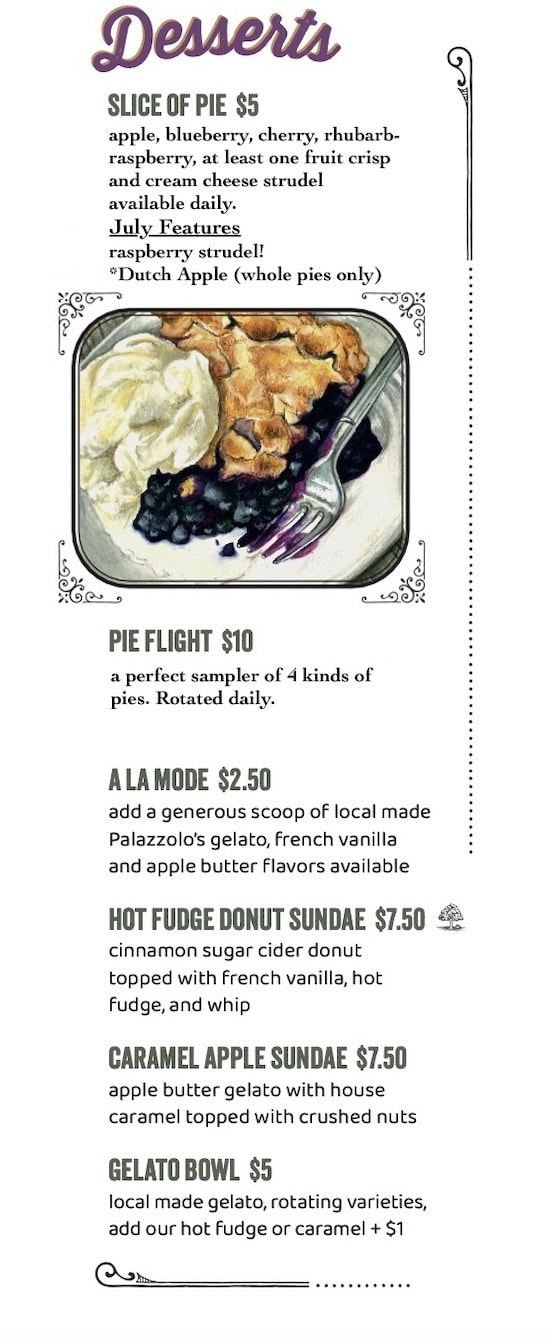 Desserts

SLICE OF PIE $5
apple, blueberry, cherry, rhubarb-raspberry, at least one fruit crisp and cream cheese strudel available daily.
July Features
raspberry strudel!
*Dutch Apple (whole pies only)

PIE FLIGHT $10
a perfect sampler of 4 kinds of pies. Rotated daily.

A LA MODE $2.50
add a generous scoop of local made Palazzolo's gelato, french vanilla and apple butter flavors available

HOT FUDGE DONUT SUNDAE $7.50
cinnamon sugar cider donut topped with french vanilla, hot fudge, and whip

CARAMEL APPLE SUNDAE $7.50
apple butter gelato with house caramel topped with crushed nuts

GELATO BOWL $5
local made gelato, rotating varieties, add our hot fudge or caramel + $1